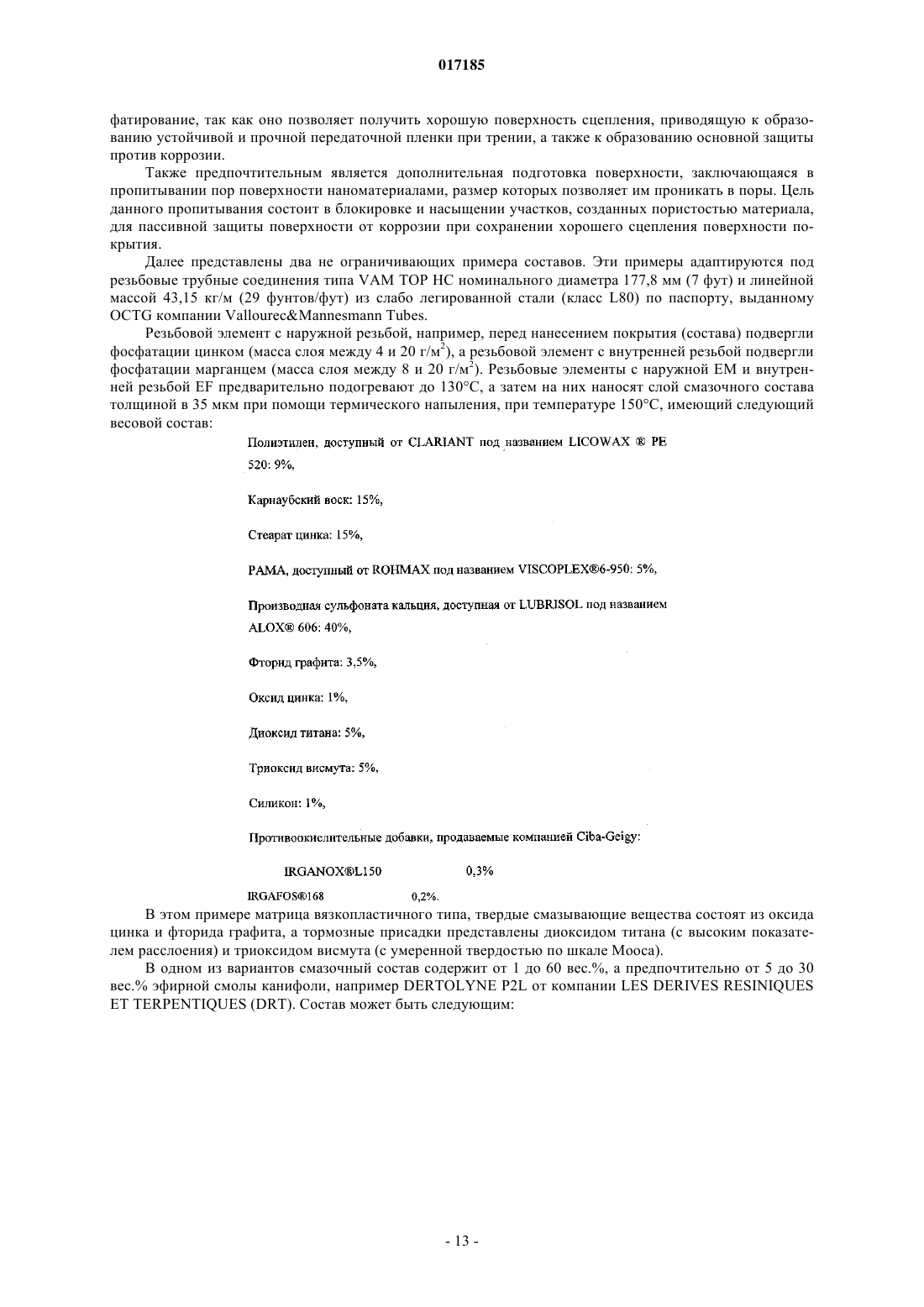 017185

фатирование, так как оно позволяет получить хорошую поверхность сцепления, приводящую к образованию устойчивой и прочной передаточной пленки при трении, а также к образованию основной защиты против коррозии.

Также предпочтительным является дополнительная подготовка поверхности, заключающаяся в пропитывании пор поверхности наноматериалами, размер которых позволяет им проникать в поры. Цель данного пропитывания состоит в блокировке и насыщении участков, созданных пористостью материала, для пассивной защиты поверхности от коррозии при сохранении хорошего сцепления поверхности покрытия.

Далее представлены два не ограничивающих примера составов. Эти примеры адаптируются под резьбовые трубные соединения типа VAM TOP HC номинального диаметра 177,8 мм (7 фут) и линейной массой 43,15 кг/м (29 фунтов/фут) из слабо легированной стали (класс L80) по паспорту, выданному OCTG компании Vallourec&Mannesmann Tubes.

Резьбовой элемент с наружной резьбой, например, перед нанесением покрытия (состава) подвергли фосфатации цинком (масса слоя между 4 и 20 г/м$^2$), а резьбовой элемент с внутренней резьбой подвергли фосфатации марганцем (масса слоя между 8 и 20 г/м$^2$). Резьбовые элементы с наружной EM и внутренней резьбой EF предварительно подогревают до 130°C, а затем на них наносят слой смазочного состава толщиной в 35 мкм при помощи термического напыления, при температуре 150°C, имеющий следующий весовой состав:

Полиэтилен, доступный от CLARIANT под названием LICOWAX ® PE 520: 9%,

Карнаубский воск: 15%,

Стеарат цинка: 15%,

PAMA, доступный от ROHMAX под названием VISCOPLEX®6-950: 5%,

Производная сульфоната кальция, доступная от LUBRISOL под названием ALOX® 606: 40%,

Фторид графита: 3,5%,

Оксид цинка: 1%,

Диоксид титана: 5%,

Триоксид висмута: 5%,

Силикон: 1%,

Противоокислительные добавки, продаваемые компанией Ciba-Geigy:

IRGANOX®L150 0,3%

IRGAFOS®168 0,2%.

В этом примере матрица вязкопластичного типа, твердые смазывающие вещества состоят из оксида цинка и фторида графита, а тормозные присадки представлены диоксидом титана (с высоким показателем расслоения) и триоксидом висмута (с умеренной твердостью по шкале Мооса).

В одном из вариантов смазочный состав содержит от 1 до 60 вес.%, а предпочтительно от 5 до 30 вес.% эфирной смолы канифоли, например DERTOLYNE P2L от компании LES DERIVES RESINIQUES ET TERPENTIQUES (DRT). Состав может быть следующим:

- 13 -